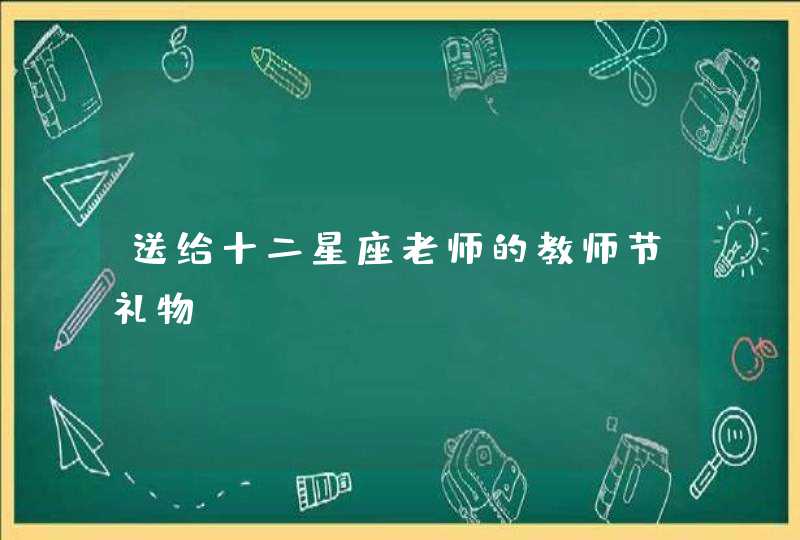 送给十二星座老师的教师节礼物